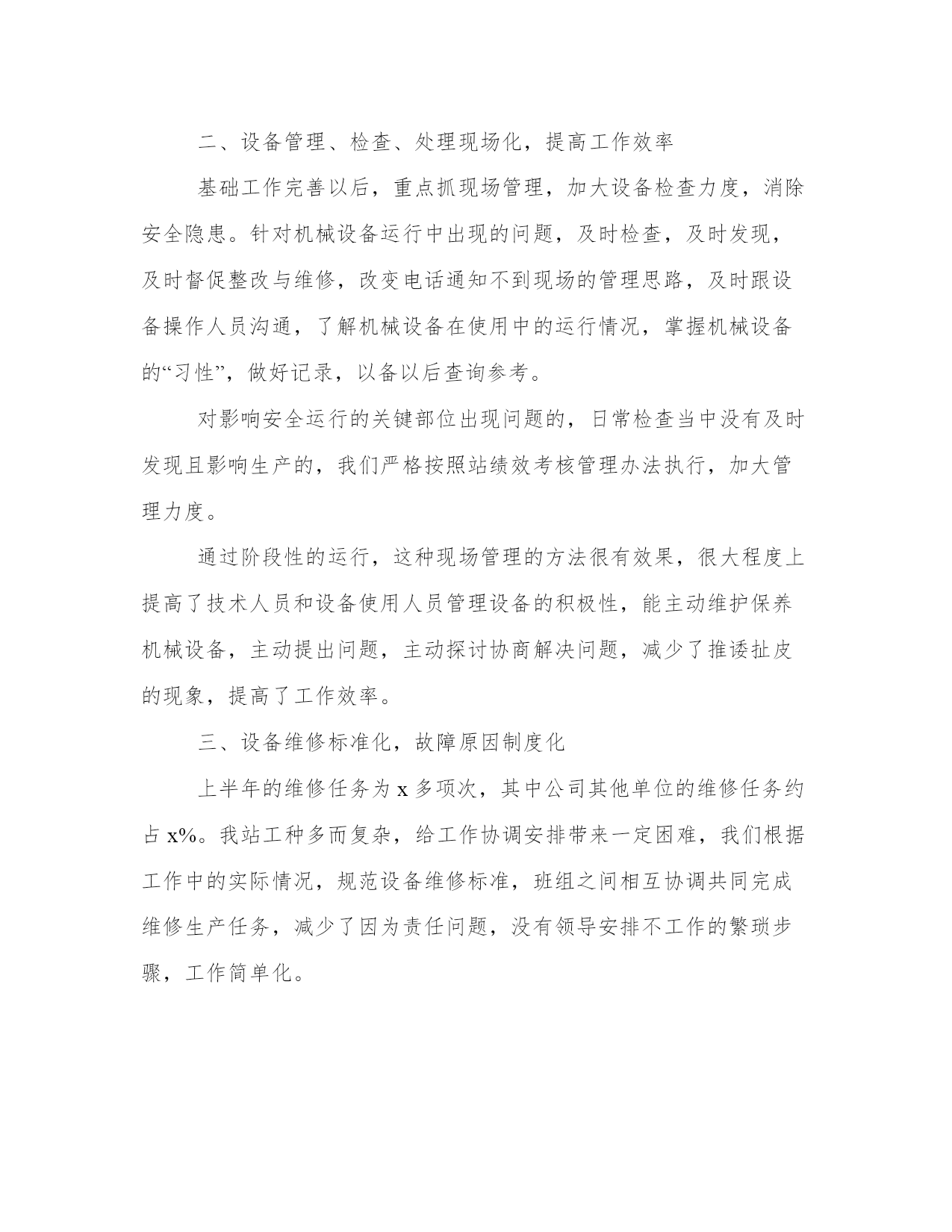 二、设备管理、检查、处理现场化，提高工作效率

基础工作完善以后，重点抓现场管理，加大设备检查力度，消除安全隐患。针对机械设备运行中出现的问题，及时检查，及时发现，及时督促整改与维修，改变电话通知不到现场的管理思路，及时跟设备操作人员沟通，了解机械设备在使用中的运行情况，掌握机械设备的“习性”，做好记录，以备以后查询参考。

对影响安全运行的关键部位出现问题的，日常检查当中没有及时发现且影响生产的，我们严格按照站绩效考核管理办法执行，加大管理力度。

通过阶段性的运行，这种现场管理的方法很有效果，很大程度上提高了技术人员和设备使用人员管理设备的积极性，能主动维护保养机械设备，主动提出问题，主动探讨协商解决问题，减少了推诿扯皮的现象，提高了工作效率。

三、设备维修标准化，故障原因制度化

上半年的维修任务为 x 多项次，其中公司其他单位的维修任务约占 x%。我站工种多而复杂，给工作协调安排带来一定困难，我们根据工作中的实际情况，规范设备维修标准，班组之间相互协调共同完成维修生产任务，减少了因为责任问题，没有领导安排不工作的繁琐步骤，工作简单化。